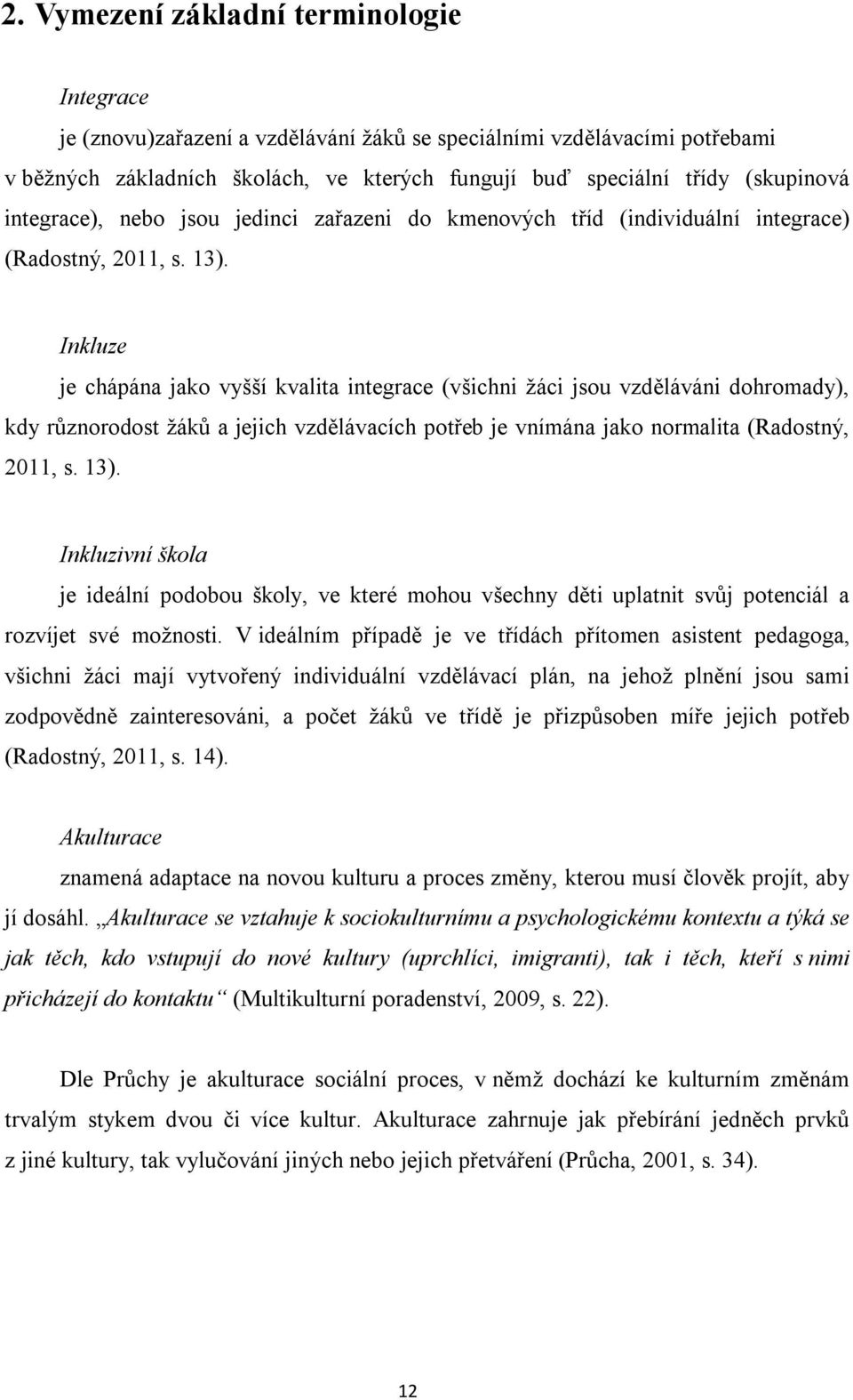 2. Vymezení základní terminologie

Integrace

je (znovu)zařazení a vzdělávání žáků se speciálními vzdělávacími potřebami v běžných základních školách, ve kterých fungují buď speciální třídy (skupinová integrace), nebo jsou jedinci zařazeni do kmenových tříd (individuální integrace) (Radostný, 2011, s. 13).

Inkluze

je chápána jako vyšší kvalita integrace (všichni žáci jsou vzděláváni dohromady), kdy různorodost žáků a jejich vzdělávacích potřeb je vnímána jako normalita (Radostný, 2011, s. 13).

Inkluzivní škola

je ideální podobou školy, ve které mohou všechny děti uplatnit svůj potenciál a rozvíjet své možnosti. V ideálním případě je ve třídách přítomen asistent pedagoga, všichni žáci mají vytvořený individuální vzdělávací plán, na jehož plnění jsou sami zodpovědně zainteresováni, a počet žáků ve třídě je přizpůsoben míře jejich potřeb (Radostný, 2011, s. 14).

Akulturace

znamená adaptace na novou kulturu a proces změny, kterou musí člověk projít, aby jí dosáhl. „Akulturace se vztahuje k sociokulturnímu a psychologickému kontextu a týká se jak těch, kdo vstupují do nové kultury (uprchlíci, imigranti), tak i těch, kteří s nimi přicházejí do kontaktu“ (Multikulturní poradenství, 2009, s. 22).

Dle Průchy je akulturace sociální proces, v němž dochází ke kulturním změnám trvalým stykem dvou či více kultur. Akulturace zahrnuje jak přebírání jedněch prvků z jiné kultury, tak vylučování jiných nebo jejich přetváření (Průcha, 2001, s. 34).

12